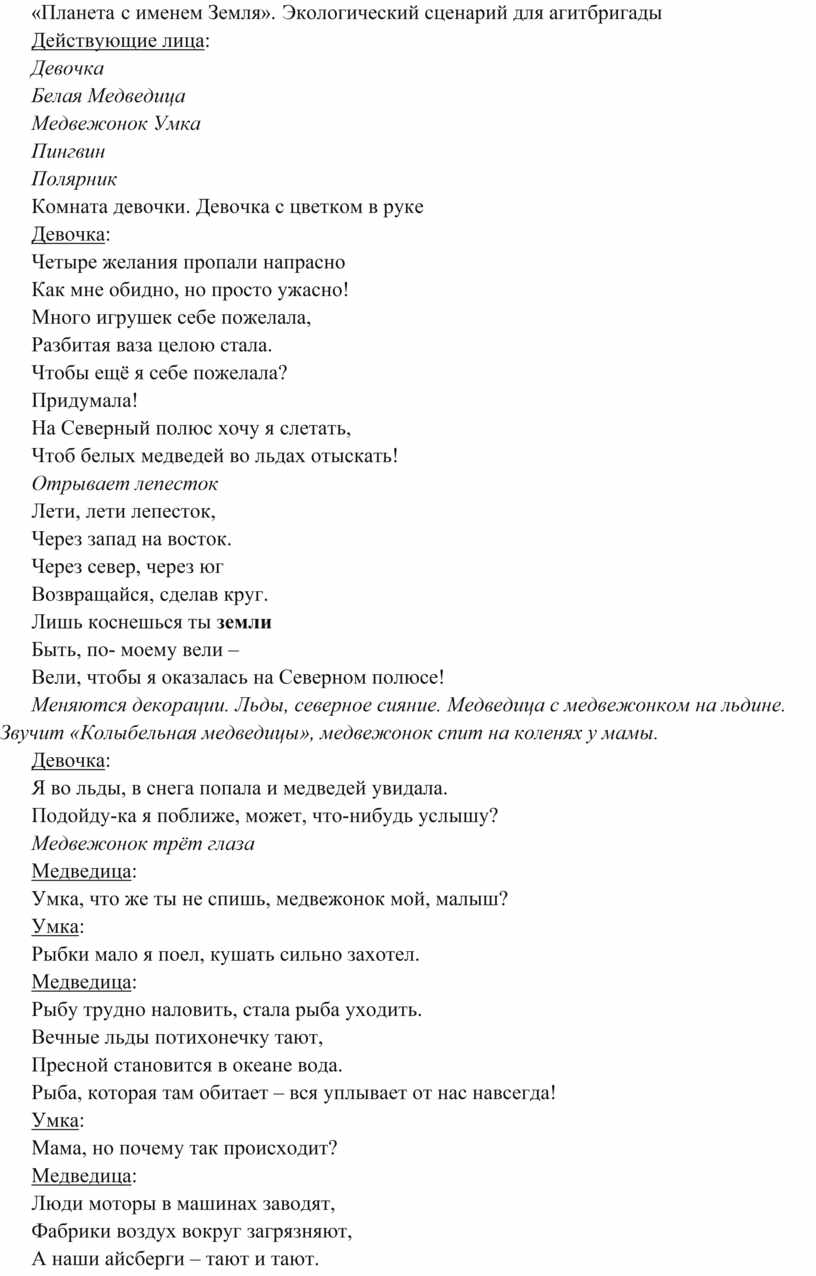 «Планета с именем Земля». Экологический сценарий для агитбригады
Действующие лица:
Девочка
Белая Медведица
Медвежонок Умка
Пингвин
Полярник
Комната девочки. Девочка с цветком в руке
Девочка:
Четыре желания пропали напрасно
Как мне обидно, но просто ужасно!
Много игрушек себе пожелала,
Разбитая ваза целою стала.
Чтобы ещё я себе пожелала?
Придумала!
На Северный полюс хочу я слетать,
Чтоб белых медведей во льдах отыскать!
Отрывает лепесток
Лети, лети лепесток,
Через запад на восток.
Через север, через юг
Возвращайся, сделав круг.
Лишь коснешься ты земли
Быть, по- моему вели –
Вели, чтобы я оказалась на Северном полюсе!
Меняются декорации. Льды, северное сияние. Медведица с медвежонком на льдине. Звучит «Колыбельная медведицы», медвежонок спит на коленях у мамы.
Девочка:
Я во льды, в снега попала и медведей увидала.
Подойду-ка я поближе, может, что-нибудь услышу?
Медвежонок трёт глаза
Медведица:
Умка, что же ты не спишь, медвежонок мой, малыш?
Умка:
Рыбки мало я поел, кушать сильно захотел.
Медведица:
Рыбу трудно наловить, стала рыба уходить.
Вечные льды потихонечку тают,
Пресной становится в океане вода.
Рыба, которая там обитает – вся уплывает от нас навсегда!
Умка:
Мама, но почему так происходит?
Медведица:
Люди моторы в машинах заводят,
Фабрики воздух вокруг загрязняют,
А наши айсберги – тают и тают.